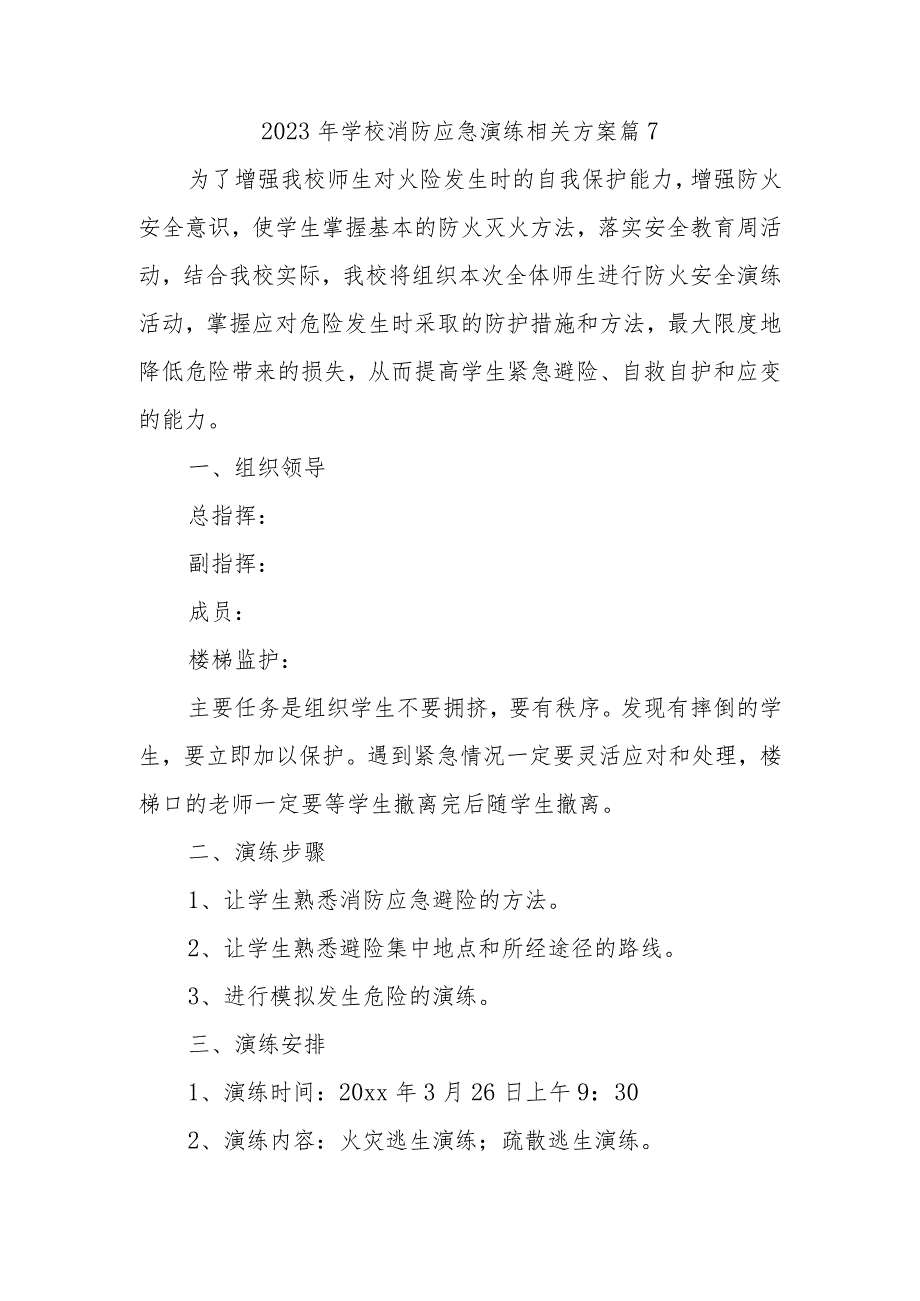 2023 年学校消防应急演练相关方案篇 7

为了增强我校师生对火险发生时的自我保护能力，增强防火安全意识，使学生掌握基本的防火灭火方法，落实安全教育周活动，结合我校实际，我校将组织本次全体师生进行防火安全演练活动，掌握应对危险发生时采取的防护措施和方法，最大限度地降低危险带来的损失，从而提高学生紧急避险、自救自护和应变的能力。

一、组织领导

总指挥：

副指挥：

成员：

楼梯监护：

主要任务是组织学生不要拥挤，要有秩序。发现有摔倒的学生，要立即加以保护。遇到紧急情况一定要灵活应对和处理，楼梯口的老师一定要等学生撤离完后随学生撤离。

二、演练步骤

1、让学生熟悉消防应急避险的方法。

2、让学生熟悉避险集中地点和所经途径的路线。

3、进行模拟发生危险的演练。

三、演练安排

1、演练时间：20xx 年 3 月 26 日上午 9：30

2、演练内容：火灾逃生演练；疏散逃生演练。